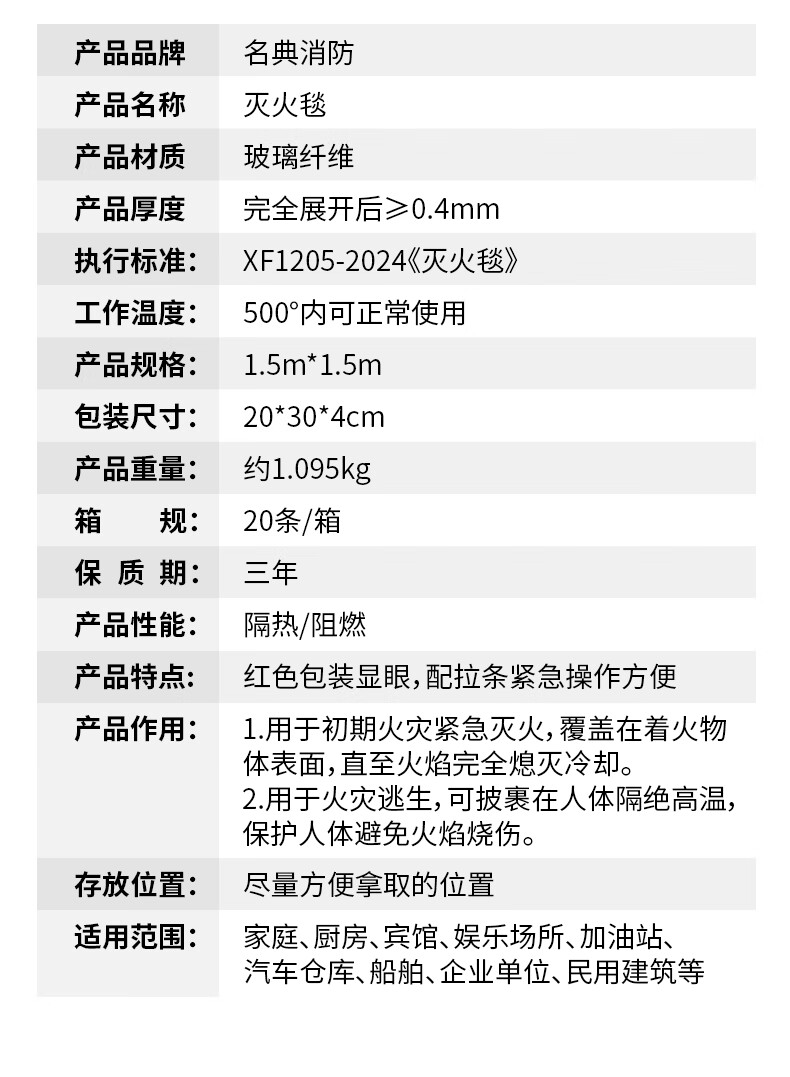 | 产品品牌 | 名典消防 |
|---|---|
| 产品名称 | 灭火毯 |
| 产品材质 | 玻璃纤维 |
| 产品厚度 | 完全展开后≥0.4mm |
| 执行标准: | XF1205-2024《灭火毯》 |
| 工作温度: | 500°内可正常使用 |
| 产品规格: | 1.5m*1.5m |
| 包装尺寸: | 20*30*4cm |
| 产品重量: | 约1.095kg |
| 箱　　规: | 20条/箱 |
| 保 质 期: | 三年 |
| 产品性能: | 隔热/阻燃 |
| 产品特点: | 红色包装显眼,配拉条紧急操作方便 |
| 产品作用: | 1.用于初期火灾紧急灭火,覆盖在着火物体表面,直至火焰完全熄灭冷却。 2.用于火灾逃生,可披裹在人体隔绝高温,保护人体避免火焰烧伤。 |
| 存放位置: | 尽量方便拿取的位置 |
| 适用范围: | 家庭、厨房、宾馆、娱乐场所、加油站、汽车仓库、船舶、企业单位、民用建筑等 |